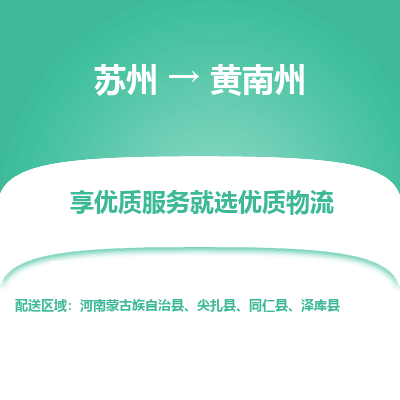 苏州 → 黄南州

享优质服务就选优质物流

配送区域：河南蒙古族自治县、尖扎县、同仁县、泽库县